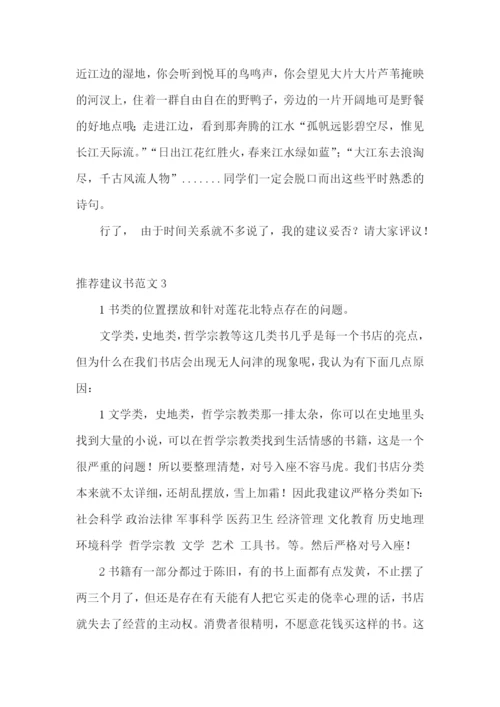 近江边的湿地，你会听到悦耳的鸟鸣声，你会望见大片大片芦苇掩映的河汊上，住着一群自由自在的野鸭子，旁边的一片开阔地可是野餐的好地点哦；走进江边，看到那奔腾的江水“孤帆远影碧空尽，惟见长江天际流。”“日出江花红胜火，春来江水绿如蓝”；“大江东去浪淘尽，千古风流人物”.......同学们一定会脱口而出这些平时熟悉的诗句。

行了，由于时间关系就不多说了，我的建议妥否？请大家评议！

推荐建议书范文 3

1 书类的位置摆放和针对莲花北特点存在的问题。

文学类，史地类，哲学宗教等这几类书几乎是每一个书店的亮点，但为什么在我们书店会出现无人问津的现象呢，我认为有下面几点原因：

1 文学类，史地类，哲学宗教类那一排太杂，你可以在史地里头找到大量的小说，可以在哲学宗教类找到生活情感的书籍，这是一个很严重的问题！所以要整理清楚，对号入座不容马虎。我们书店分类本来就不太详细，还胡乱摆放，雪上加霜！因此我建议严格分类如下：社会科学 政治法律 军事科学 医药卫生 经济管理 文化教育 历史地理 环境科学 哲学宗教 文学 艺术 工具书。等。然后严格对号入座！

2 书籍有一部分都过于陈旧，有的书上面都有点发黄，不止摆了两三个月了，但还是存在有天能有人把它买走的侥幸心理的话，书店就失去了经营的主动权。消费者很精明，不愿意花钱买这样的书。这